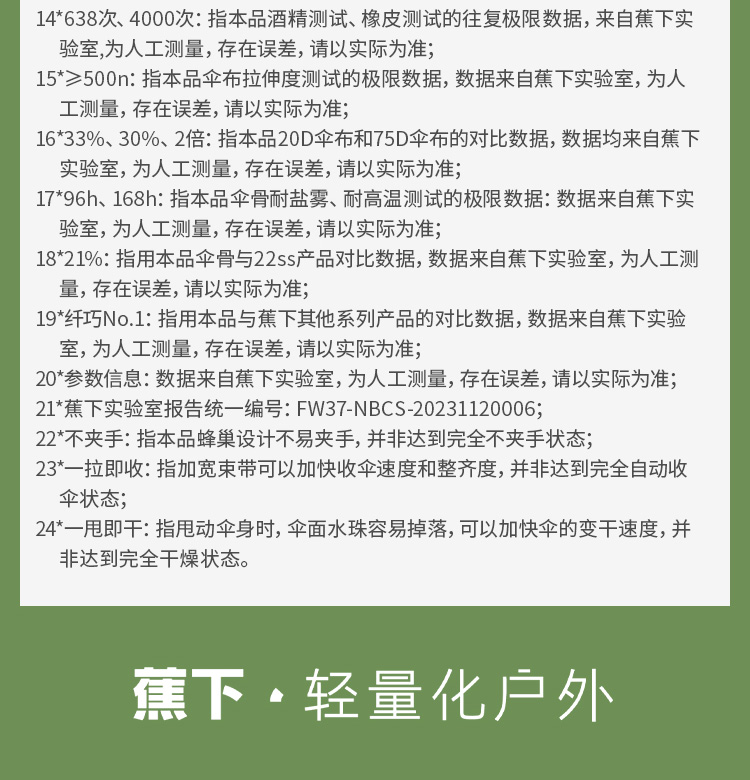 14*638次、4000次：指本品酒精测试、橡皮测试的往复极限数据，来自蕉下实验室,为人工测量，存在误差，请以实际为准；

15*≥500n：指本品伞布拉伸度测试的极限数据，数据来自蕉下实验室，为人工测量，存在误差，请以实际为准；

16*33%、30%、2倍：指本品20D伞布和75D伞布的对比数据，数据均来自蕉下实验室，为人工测量，存在误差，请以实际为准；

17*96h、168h：指本品伞骨耐盐雾、耐高温测试的极限数据：数据来自蕉下实验室，为人工测量，存在误差，请以实际为准；

18*21%：指用本品伞骨与22ss产品对比数据，数据来自蕉下实验室，为人工测量，存在误差，请以实际为准；

19*纤巧No.1：指用本品与蕉下其他系列产品的对比数据，数据来自蕉下实验室，为人工测量，存在误差，请以实际为准；

20*参数信息：数据来自蕉下实验室，为人工测量，存在误差，请以实际为准；

21*蕉下实验室报告统一编号：FW37-NBCS-20231120006；

22*不夹手：指本品蜂巢设计不易夹手，并非达到完全不夹手状态；

23*一拉即收：指加宽束带可以加快收伞速度和整齐度，并非达到完全自动收伞状态；

24*一甩即干：指甩动伞身时，伞面水珠容易掉落，可以加快伞的变干速度，并非达到完全干燥状态。

蕉下·轻量化户外